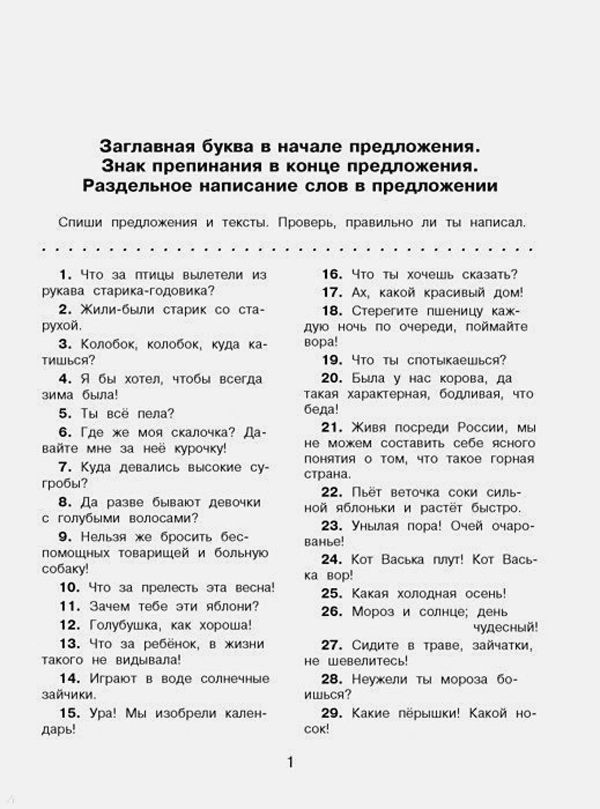 Заглавная буква в начале предложения.
Знак препинания в конце предложения.
Раздельное написание слов в предложении

Спиши предложения и тексты. Проверь, правильно ли ты написал.

1. Что за птицы вылетели из рукава старика-годовика?

2. Жили-были старик со старухой.

3. Колобок, колобок, куда катишься?

4. Я бы хотел, чтобы всегда зима была!

5. Ты всё пела?

6. Где же моя скалочка? Давайте мне за неё курочку!

7. Куда девались высокие сугробы?

8. Да разве бывают девочки с голубыми волосами?

9. Нельзя же бросить беспомощных товарищей и больную собаку!

10. Что за прелесть эта весна!

11. Зачем тебе эти яблони?

12. Голубушка, как хороша!

13. Что за ребёнок, в жизни такого не видывала!

14. Играют в воде солнечные зайчики.

15. Ура! Мы изобрели календарь!

16. Что ты хочешь сказать?

17. Ах, какой красивый дом!

18. Стерегите пшеницу каждую ночь по очереди, поймайте вора!

19. Что ты спотыкаешься?

20. Была у нас корова, да такая характерная, бодливая, что беда!

21. Живя посреди России, мы не можем составить себе ясного понятия о том, что такое горная страна.

22. Пьёт веточка соки сильной яблоньки и растёт быстро.

23. Унылая пора! Очей очарованье!

24. Кот Васька плут! Кот Васька вор!

25. Какая холодная осень!

26. Мороз и солнце; день чудесный!

27. Сидите в траве, зайчатки, не шевелитесь!

28. Неужели ты мороза боишься?

29. Какие пёрышки! Какой носок!

1